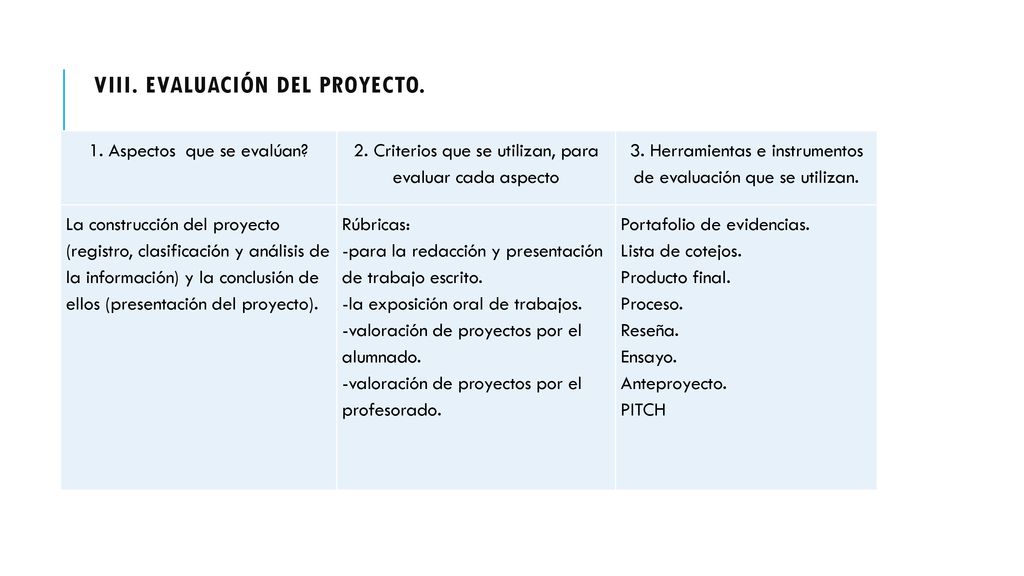 VIII. EVALUACIÓN DEL PROYECTO.

| 1. Aspectos que se evalúan? | 2. Criterios que se utilizan, para evaluar cada aspecto | 3. Herramientas e instrumentos de evaluación que se utilizan. |
|---|---|---|
| La construcción del proyecto (registro, clasificación y análisis de la información) y la conclusión de ellos (presentación del proyecto). | Rúbricas: -para la redacción y presentación de trabajo escrito. -la exposición oral de trabajos. -valoración de proyectos por el alumnado. -valoración de proyectos por el profesorado. | Portafolio de evidencias. Lista de cotejos. Producto final. Proceso. Reseña. Ensayo. Anteproyecto. PITCH |